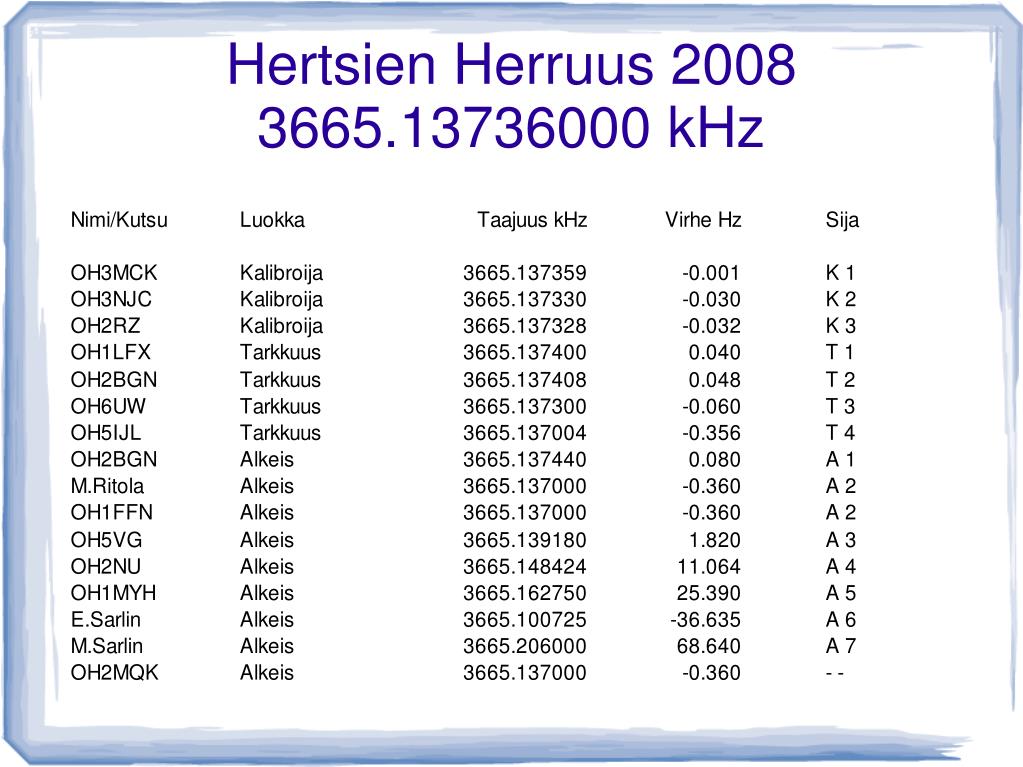 Hertsien Herruus 2008
3665.13736000 kHz

| Nimi/Kutsu | Luokka | Taajuus kHz | Virhe Hz | Sija |
|---|---|---|---|---|
| OH3MCK | Kalibroija | 3665.137359 | -0.001 | K 1 |
| OH3NJC | Kalibroija | 3665.137330 | -0.030 | K 2 |
| OH2RZ | Kalibroija | 3665.137328 | -0.032 | K 3 |
| OH1LFX | Tarkkuus | 3665.137400 | 0.040 | T 1 |
| OH2BGN | Tarkkuus | 3665.137408 | 0.048 | T 2 |
| OH6UW | Tarkkuus | 3665.137300 | -0.060 | T 3 |
| OH5IJL | Tarkkuus | 3665.137004 | -0.356 | T 4 |
| OH2BGN | Alkeis | 3665.137440 | 0.080 | A 1 |
| M.Ritola | Alkeis | 3665.137000 | -0.360 | A 2 |
| OH1FFN | Alkeis | 3665.137000 | -0.360 | A 2 |
| OH5VG | Alkeis | 3665.139180 | 1.820 | A 3 |
| OH2NU | Alkeis | 3665.148424 | 11.064 | A 4 |
| OH1MYH | Alkeis | 3665.162750 | 25.390 | A 5 |
| E.Sarlin | Alkeis | 3665.100725 | -36.635 | A 6 |
| M.Sarlin | Alkeis | 3665.206000 | 68.640 | A 7 |
| OH2MQK | Alkeis | 3665.137000 | -0.360 | - - |